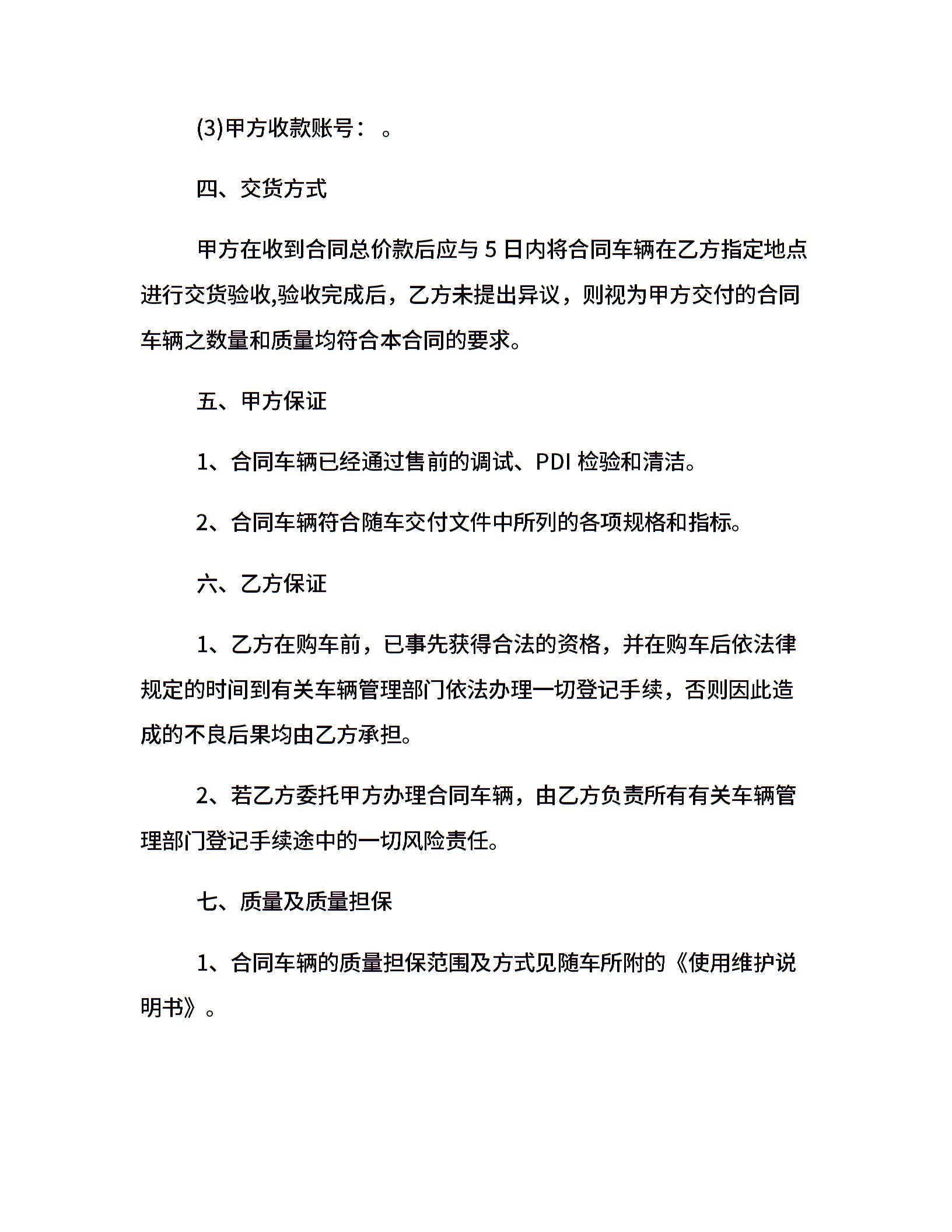 (3)甲方收款账号： 。

四、交货方式

甲方在收到合同总价款后应与 5 日内将合同车辆在乙方指定地点进行交货验收,验收完成后，乙方未提出异议，则视为甲方交付的合同车辆之数量和质量均符合本合同的要求。

五、甲方保证

1、合同车辆已经通过售前的调试、PDI 检验和清洁。

2、合同车辆符合随车交付文件中所列的各项规格和指标。

六、乙方保证

1、乙方在购车前，已事先获得合法的资格，并在购车后依法律规定的时间到有关车辆管理部门依法办理一切登记手续，否则因此造成的不良后果均由乙方承担。

2、若乙方委托甲方办理合同车辆，由乙方负责所有有关车辆管理部门登记手续途中的一切风险责任。

七、质量及质量担保

1、合同车辆的质量担保范围及方式见随车所附的《使用维护说明书》。